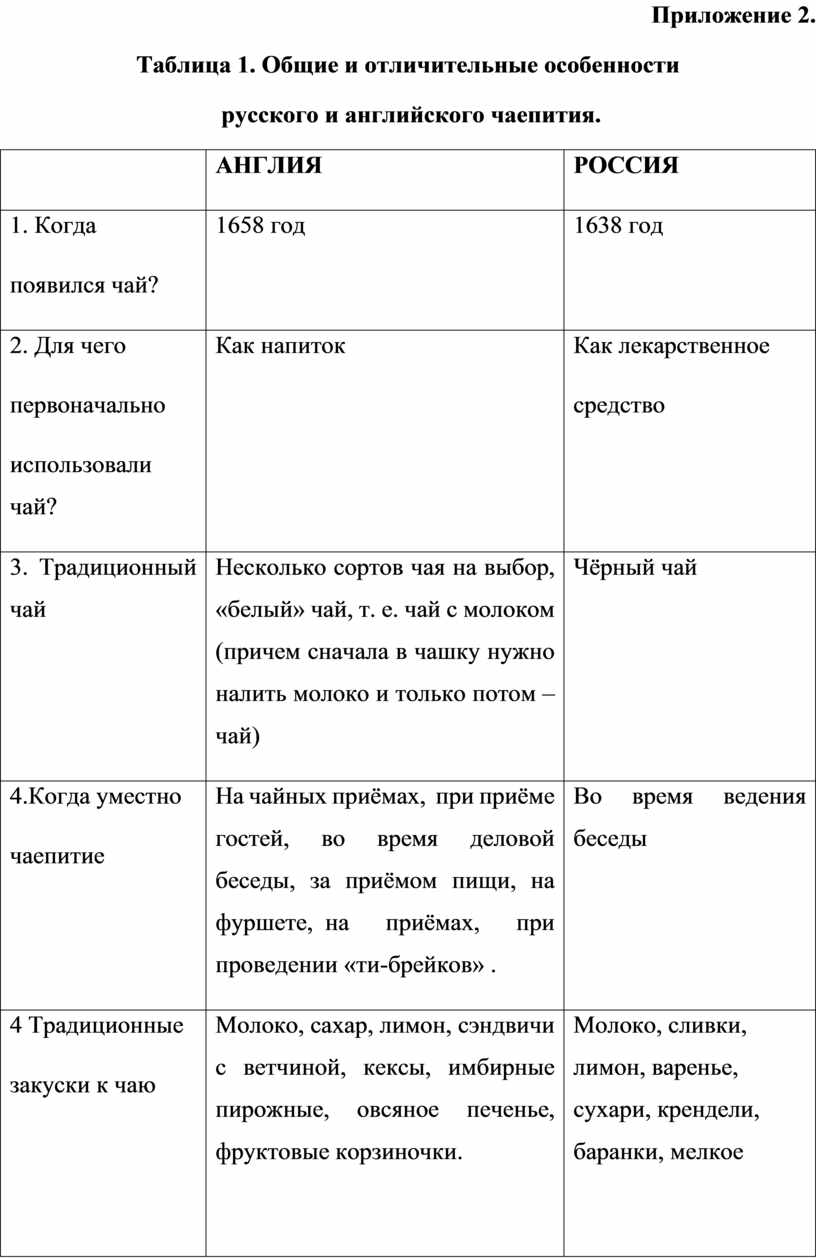 Приложение 2.

Таблица 1. Общие и отличительные особенности русского и английского чаепития.

| | АНГЛИЯ | РОССИЯ |
|---|---|---|
| 1. Когда появился чай? | 1658 год | 1638 год |
| 2. Для чего первоначально использовали чай? | Как напиток | Как лекарственное средство |
| 3. Традиционный чай | Несколько сортов чая на выбор, «белый» чай, т. е. чай с молоком (причем сначала в чашку нужно налить молоко и только потом – чай) | Чёрный чай |
| 4.Когда уместно чаепитие | На чайных приёмах, при приёме гостей, во время деловой беседы, за приёмом пищи, на фуршете, на приёмах, при проведении «ти-брейков» . | Во время ведения беседы |
| 4 Традиционные закуски к чаю | Молоко, сахар, лимон, сэндвичи с ветчиной, кексы, имбирные пирожные, овсяное печенье, фруктовые корзиночки. | Молоко, сливки, лимон, варенье, сухари, крендели, баранки, мелкое |